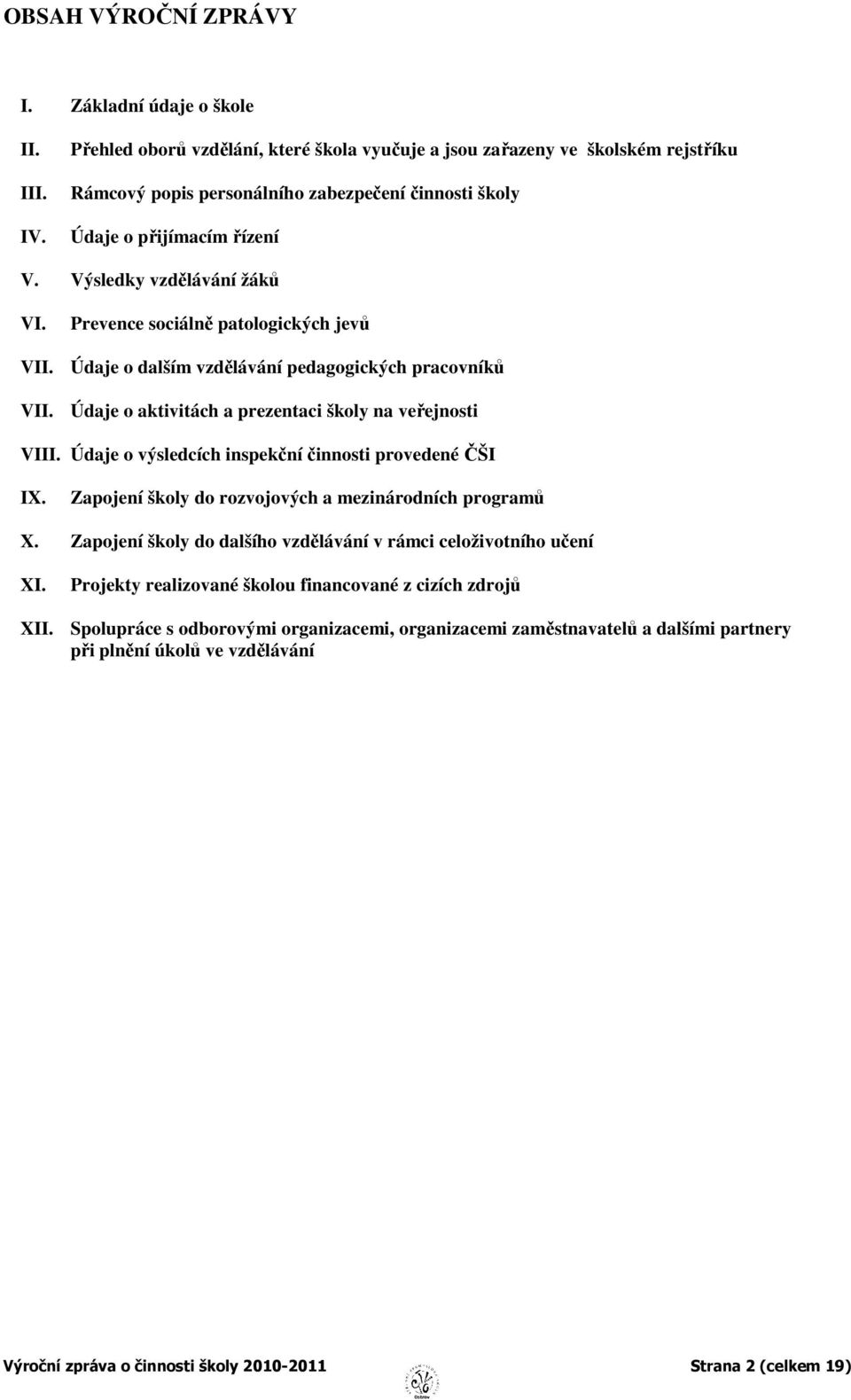 OBSAH VÝROČNÍ ZPRÁVY

I. Základní údaje o škole

II. Přehled oborů vzdělání, které škola vyučuje a jsou zařazeny ve školském rejstříku

III. Rámcový popis personálního zabezpečení činnosti školy

IV. Údaje o přijímacím řízení

V. Výsledky vzdělávání žáků

VI. Prevence sociálně patologických jevů

VII. Údaje o dalším vzdělávání pedagogických pracovníků

VII. Údaje o aktivitách a prezentaci školy na veřejnosti

VIII. Údaje o výsledcích inspekční činnosti provedené ČŠI

IX. Zapojení školy do rozvojových a mezinárodních programů

X. Zapojení školy do dalšího vzdělávání v rámci celoživotního učení

XI. Projekty realizované školou financované z cizích zdrojů

XII. Spolupráce s odborovými organizacemi, organizacemi zaměstnavatelů a dalšími partnery při plnění úkolů ve vzdělávání

Výroční zpráva o činnosti školy 2010-2011 Strana 2 (celkem 19)